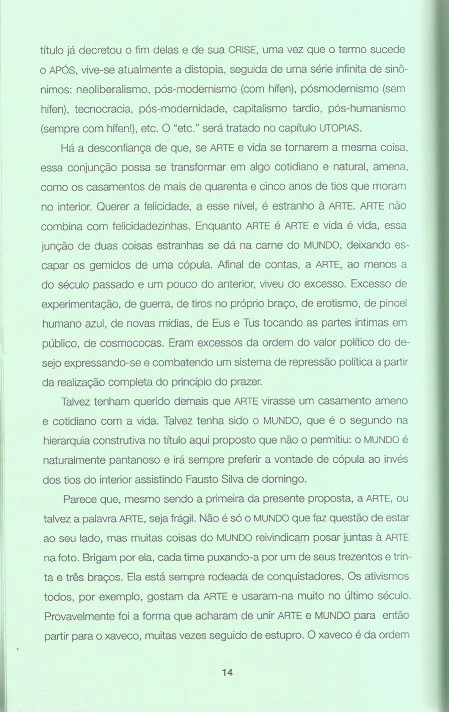 título já decretou o fim delas e de sua CRISE, uma vez que o termo sucede o APÓS, vive-se atualmente a distopia, seguida de uma série infinita de sinônimos: neoliberalismo, pós-modernismo (com hífen), pósmodernismo (sem hífen), tecnocracia, pós-modernidade, capitalismo tardio, pós-humanismo (sempre com hífen!), etc. O "etc." será tratado no capítulo UTOPIAS.

Há a desconfiança de que, se ARTE e vida se tornarem a mesma coisa, essa conjunção possa se transformar em algo cotidiano e natural, amena, como os casamentos de mais de quarenta e cinco anos de tios que moram no interior. Querer a felicidade, a esse nível, é estranho à ARTE. ARTE não combina com felicidadezinhas. Enquanto ARTE é ARTE e vida é vida, essa junção de duas coisas estranhas se dá na carne do MUNDO, deixando escapar os gemidos de uma cópula. Afinal de contas, a ARTE, ao menos a do século passado e um pouco do anterior, viveu do excesso. Excesso de experimentação, de guerra, de tiros no próprio braço, de erotismo, de pincel humano azul, de novas mídias, de Eus e Tus tocando as partes íntimas em público, de cosmococas. Eram excessos da ordem do valor político do desejo expressando-se e combatendo um sistema de repressão política a partir da realização completa do princípio do prazer.

Talvez tenham querido demais que ARTE virasse um casamento ameno e cotidiano com a vida. Talvez tenha sido o MUNDO, que é o segundo na hierarquia construtiva no título aqui proposto que não o permitiu: o MUNDO é naturalmente pantanoso e irá sempre preferir a vontade de cópula ao invés dos tios do interior assistindo Fausto Silva de domingo.

Parece que, mesmo sendo a primeira da presente proposta, a ARTE, ou talvez a palavra ARTE, seja frágil. Não é só o MUNDO que faz questão de estar ao seu lado, mas muitas coisas do MUNDO reivindicam posar juntas à ARTE na foto. Brigam por ela, cada time puxando-a por um de seus trezentos e trinta e três braços. Ela está sempre rodeada de conquistadores. Os ativismos todos, por exemplo, gostam da ARTE e usaram-na muito no último século. Provavelmente foi a forma que acharam de unir ARTE e MUNDO para então partir para o xaveco, muitas vezes seguido de estupro. O xaveco é da ordem

14